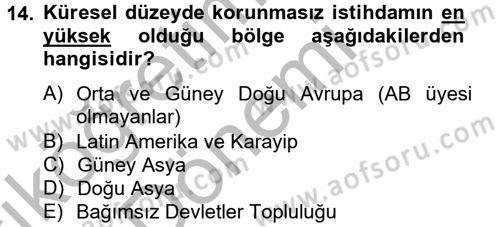 14. Küresel düzeyde korunmasız istihdamın en yüksek olduğu bölge aşağıdakilerden hangisidir?

A) Orta ve Güney Doğu Avrupa (AB üyesi olmayanlar)
B) Latin Amerika ve Karayip
C) Güney Asya
D) Doğu Asya
E) Bağımsız Devletler Topluluğu

www.aofsoru.com